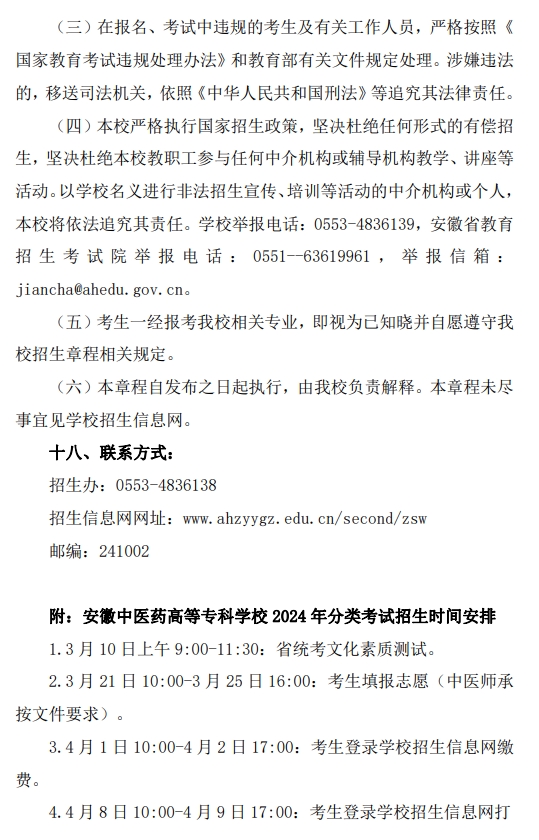 （三）在报名、考试中违规的考生及有关工作人员，严格按照《国家教育考试违规处理办法》和教育部有关文件规定处理。涉嫌违法的，移送司法机关，依照《中华人民共和国刑法》等追究其法律责任。

（四）本校严格执行国家招生政策，坚决杜绝任何形式的有偿招生，坚决杜绝本校教职工参与任何中介机构或辅导机构教学、讲座等活动。以学校名义进行非法招生宣传、培训等活动的中介机构或个人，本校将依法追究其责任。学校举报电话：0553-4836139，安徽省教育招生考试院举报电话：0551--63619961，举报信箱：jiancha@ahedu.gov.cn。

（五）考生一经报考我校相关专业，即视为已知晓并自愿遵守我校招生章程相关规定。

（六）本章程自发布之日起执行，由我校负责解释。本章程未尽事宜见学校招生信息网。

十八、联系方式：

招生办：0553-4836138

招生信息网网址：www.ahzyygz.edu.cn/second/zsw

邮编：241002

附：安徽中医药高等专科学校 2024 年分类考试招生时间安排

1.3 月 10 日上午 9:00-11:30：省统考文化素质测试。

2.3 月 21 日 10:00-3 月 25 日 16:00：考生填报志愿（中医师承按文件要求）。

3.4 月 1 日 10:00-4 月 2 日 17:00：考生登录学校招生信息网缴费。

4.4 月 8 日 10:00-4 月 9 日 17:00：考生登录学校招生信息网打